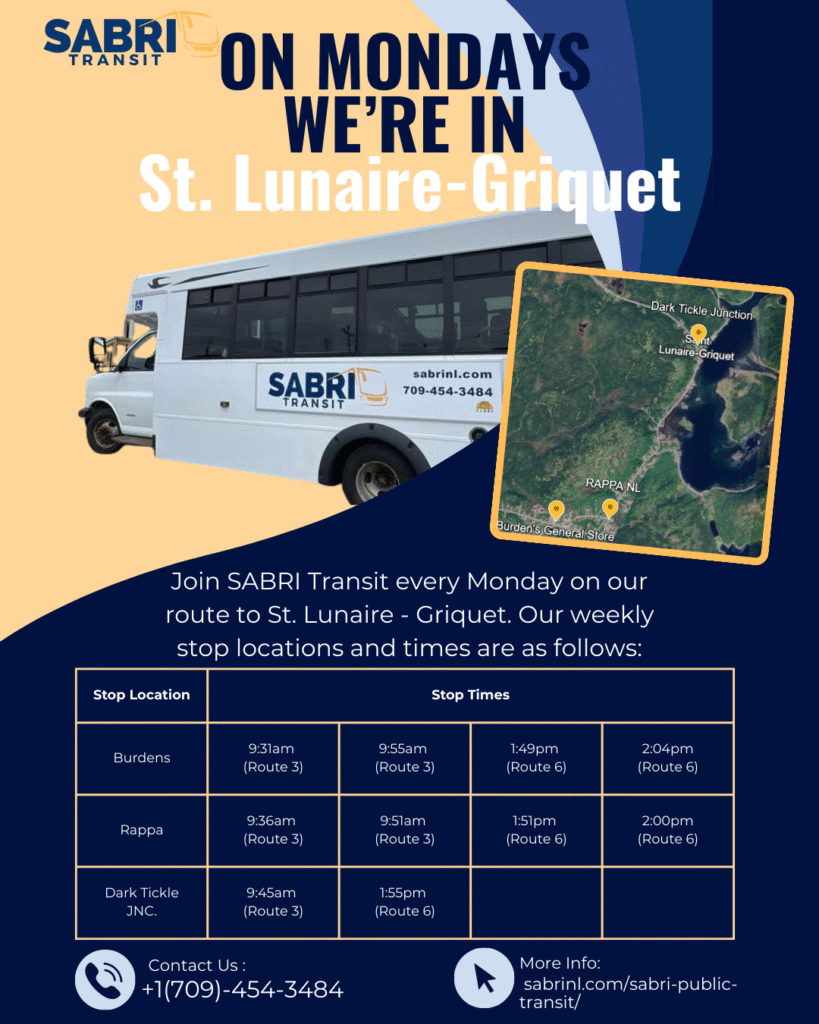 SABRI TRANSIT

ON MONDAYS WE'RE IN St. Lunaire-Griquet

SABRI TRANSIT sabrinl.com 709-454-3484

Dark Tickle Junction
Saint Lunaire-Griquet
RAPPA NL
Burden's General Store

Join SABRI Transit every Monday on our route to St. Lunaire - Griquet. Our weekly stop locations and times are as follows:

| Stop Location | Stop Times | | | |
|---|---|---|---|---|
| Burdens | 9:31am (Route 3) | 9:55am (Route 3) | 1:49pm (Route 6) | 2:04pm (Route 6) |
| Rappa | 9:36am (Route 3) | 9:51am (Route 3) | 1:51pm (Route 6) | 2:00pm (Route 6) |
| Dark Tickle JNC. | 9:45am (Route 3) | 1:55pm (Route 6) | | |

Contact Us : +1(709)-454-3484

More Info: sabrinl.com/sabri-public-transit/